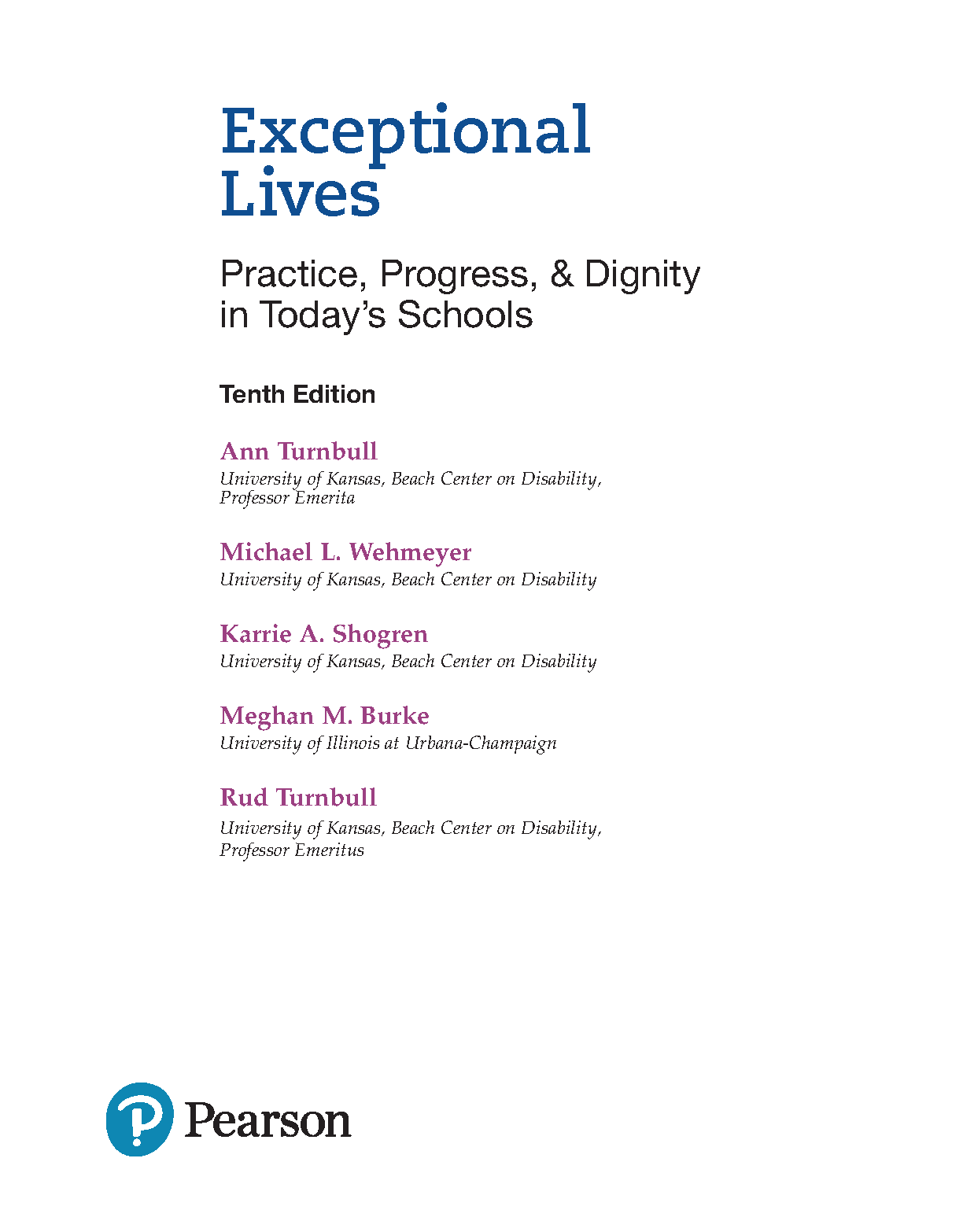 Exceptional Lives

Practice, Progress, & Dignity in Today's Schools

Tenth Edition

Ann Turnbull
University of Kansas, Beach Center on Disability, Professor Emerita

Michael L. Wehmeyer
University of Kansas, Beach Center on Disability

Karrie A. Shogren
University of Kansas, Beach Center on Disability

Meghan M. Burke
University of Illinois at Urbana-Champaign

Rud Turnbull
University of Kansas, Beach Center on Disability, Professor Emeritus

Pearson